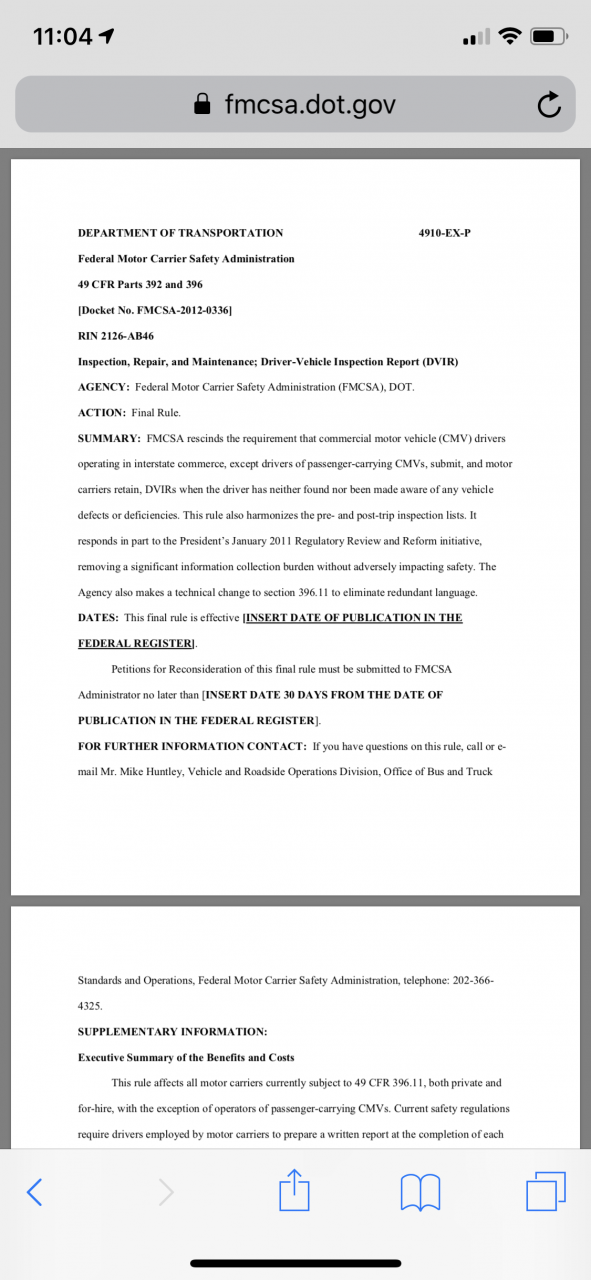 11:04

fmcsa.dot.gov

DEPARTMENT OF TRANSPORTATION 4910-EX-P

Federal Motor Carrier Safety Administration

49 CFR Parts 392 and 396

[Docket No. FMCSA-2012-0336]

RIN 2126-AB46

Inspection, Repair, and Maintenance; Driver-Vehicle Inspection Report (DVIR)

AGENCY: Federal Motor Carrier Safety Administration (FMCSA), DOT.

ACTION: Final Rule.

SUMMARY: FMCSA rescinds the requirement that commercial motor vehicle (CMV) drivers operating in interstate commerce, except drivers of passenger-carrying CMVs, submit, and motor carriers retain, DVIRs when the driver has neither found nor been made aware of any vehicle defects or deficiencies. This rule also harmonizes the pre- and post-trip inspection lists. It responds in part to the President's January 2011 Regulatory Review and Reform initiative, removing a significant information collection burden without adversely impacting safety. The Agency also makes a technical change to section 396.11 to eliminate redundant language.

DATES: This final rule is effective [INSERT DATE OF PUBLICATION IN THE FEDERAL REGISTER].

Petitions for Reconsideration of this final rule must be submitted to FMCSA Administrator no later than [INSERT DATE 30 DAYS FROM THE DATE OF PUBLICATION IN THE FEDERAL REGISTER].

FOR FURTHER INFORMATION CONTACT: If you have questions on this rule, call or e-mail Mr. Mike Huntley, Vehicle and Roadside Operations Division, Office of Bus and Truck

Standards and Operations, Federal Motor Carrier Safety Administration, telephone: 202-366-4325.

SUPPLEMENTARY INFORMATION:

Executive Summary of the Benefits and Costs

This rule affects all motor carriers currently subject to 49 CFR 396.11, both private and for-hire, with the exception of operators of passenger-carrying CMVs. Current safety regulations require drivers employed by motor carriers to prepare a written report at the completion of each